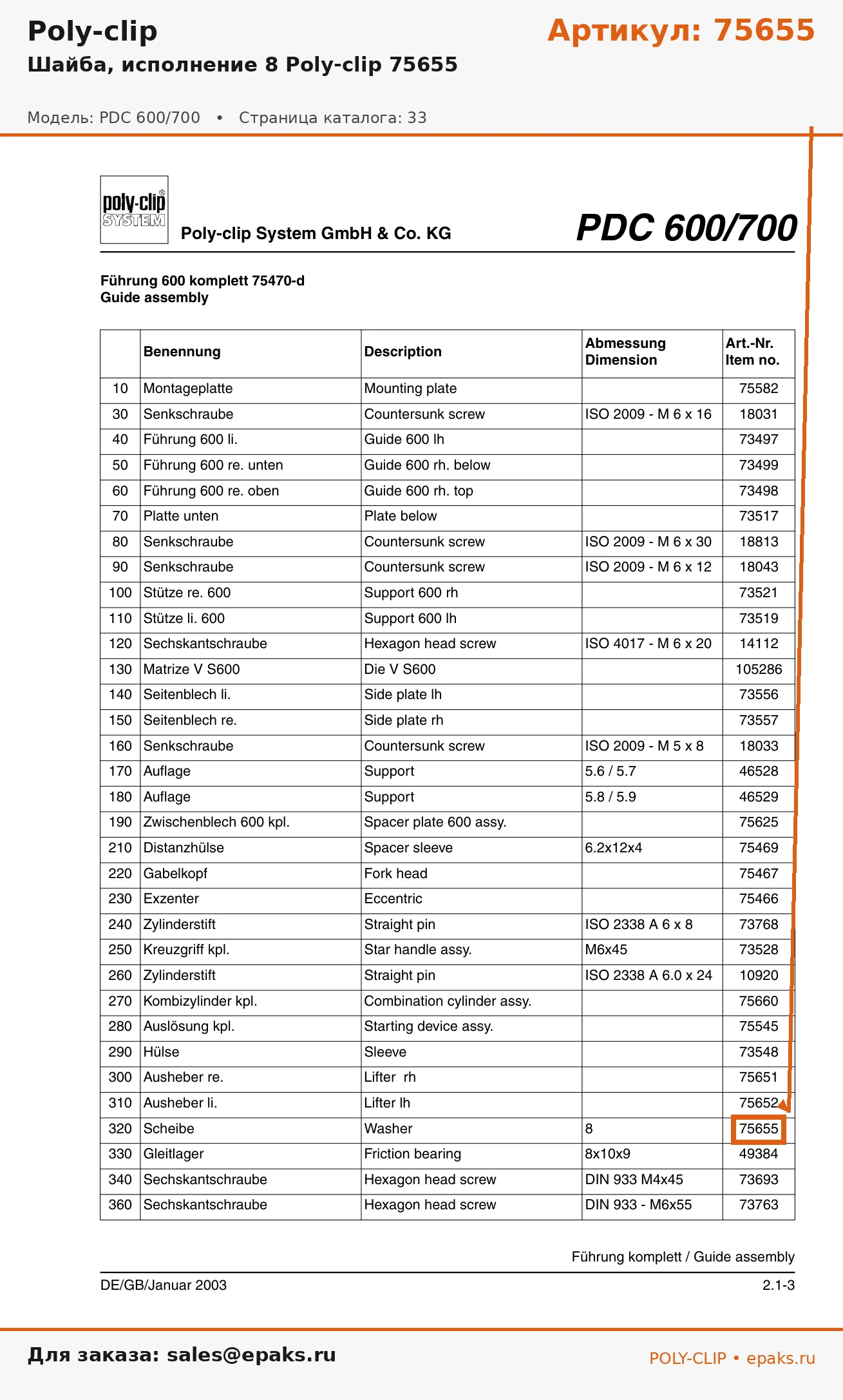 Poly-clip

Артикул: 75655

Шайба, исполнение 8 Poly-clip 75655

Модель: PDC 600/700 • Страница каталога: 33

poly-clip® SYSTEM

Poly-clip System GmbH & Co. KG

PDC 600/700

Führung 600 komplett 75470-d
Guide assembly

| | Benennung | Description | Abmessung Dimension | Art.-Nr. Item no. |
|---|---|---|---|---|
| 10 | Montageplatte | Mounting plate | | 75582 |
| 30 | Senkschraube | Countersunk screw | ISO 2009 - M 6 x 16 | 18031 |
| 40 | Führung 600 li. | Guide 600 lh | | 73497 |
| 50 | Führung 600 re. unten | Guide 600 rh. below | | 73499 |
| 60 | Führung 600 re. oben | Guide 600 rh. top | | 73498 |
| 70 | Platte unten | Plate below | | 73517 |
| 80 | Senkschraube | Countersunk screw | ISO 2009 - M 6 x 30 | 18813 |
| 90 | Senkschraube | Countersunk screw | ISO 2009 - M 6 x 12 | 18043 |
| 100 | Stütze re. 600 | Support 600 rh | | 73521 |
| 110 | Stütze li. 600 | Support 600 lh | | 73519 |
| 120 | Sechskantschraube | Hexagon head screw | ISO 4017 - M 6 x 20 | 14112 |
| 130 | Matrize V S600 | Die V S600 | | 105286 |
| 140 | Seitenblech li. | Side plate lh | | 73556 |
| 150 | Seitenblech re. | Side plate rh | | 73557 |
| 160 | Senkschraube | Countersunk screw | ISO 2009 - M 5 x 8 | 18033 |
| 170 | Auflage | Support | 5.6 / 5.7 | 46528 |
| 180 | Auflage | Support | 5.8 / 5.9 | 46529 |
| 190 | Zwischenblech 600 kpl. | Spacer plate 600 assy. | | 75625 |
| 210 | Distanzhülse | Spacer sleeve | 6.2x12x4 | 75469 |
| 220 | Gabelkopf | Fork head | | 75467 |
| 230 | Exzenter | Eccentric | | 75466 |
| 240 | Zylinderstift | Straight pin | ISO 2338 A 6 x 8 | 73768 |
| 250 | Kreuzgriff kpl. | Star handle assy. | M6x45 | 73528 |
| 260 | Zylinderstift | Straight pin | ISO 2338 A 6.0 x 24 | 10920 |
| 270 | Kombizylinder kpl. | Combination cylinder assy. | | 75660 |
| 280 | Auslösung kpl. | Starting device assy. | | 75545 |
| 290 | Hülse | Sleeve | | 73548 |
| 300 | Ausheber re. | Lifter rh | | 75651 |
| 310 | Ausheber li. | Lifter lh | | 75652 |
| 320 | Scheibe | Washer | 8 | 75655 |
| 330 | Gleitlager | Friction bearing | 8x10x9 | 49384 |
| 340 | Sechskantschraube | Hexagon head screw | DIN 933 M4x45 | 73693 |
| 360 | Sechskantschraube | Hexagon head screw | DIN 933 - M6x55 | 73763 |

Führung komplett / Guide assembly

DE/GB/Januar 2003

2.1-3

Для заказа: sales@epaks.ru

POLY-CLIP • epaks.ru